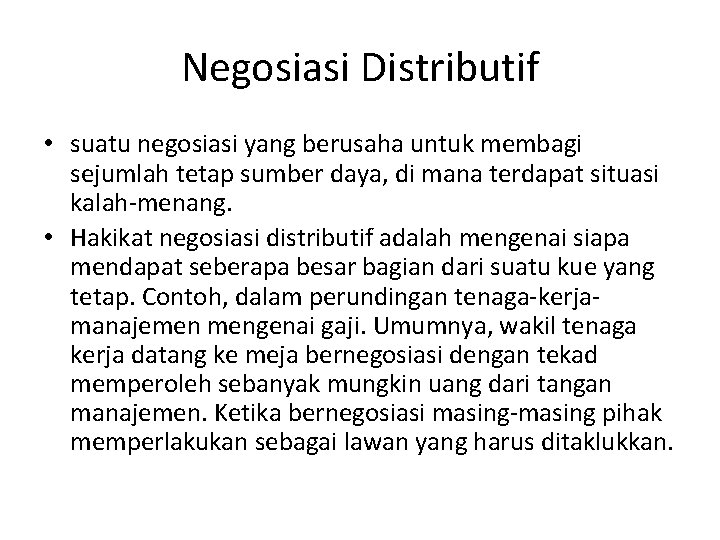 Negosiasi Distributif

• suatu negosiasi yang berusaha untuk membagi sejumlah tetap sumber daya, di mana terdapat situasi kalah-menang.
• Hakikat negosiasi distributif adalah mengenai siapa mendapat seberapa besar bagian dari suatu kue yang tetap. Contoh, dalam perundingan tenaga-kerja-manajemen mengenai gaji. Umumnya, wakil tenaga kerja datang ke meja bernegosiasi dengan tekad memperoleh sebanyak mungkin uang dari tangan manajemen. Ketika bernegosiasi masing-masing pihak memperlakukan sebagai lawan yang harus ditaklukkan.